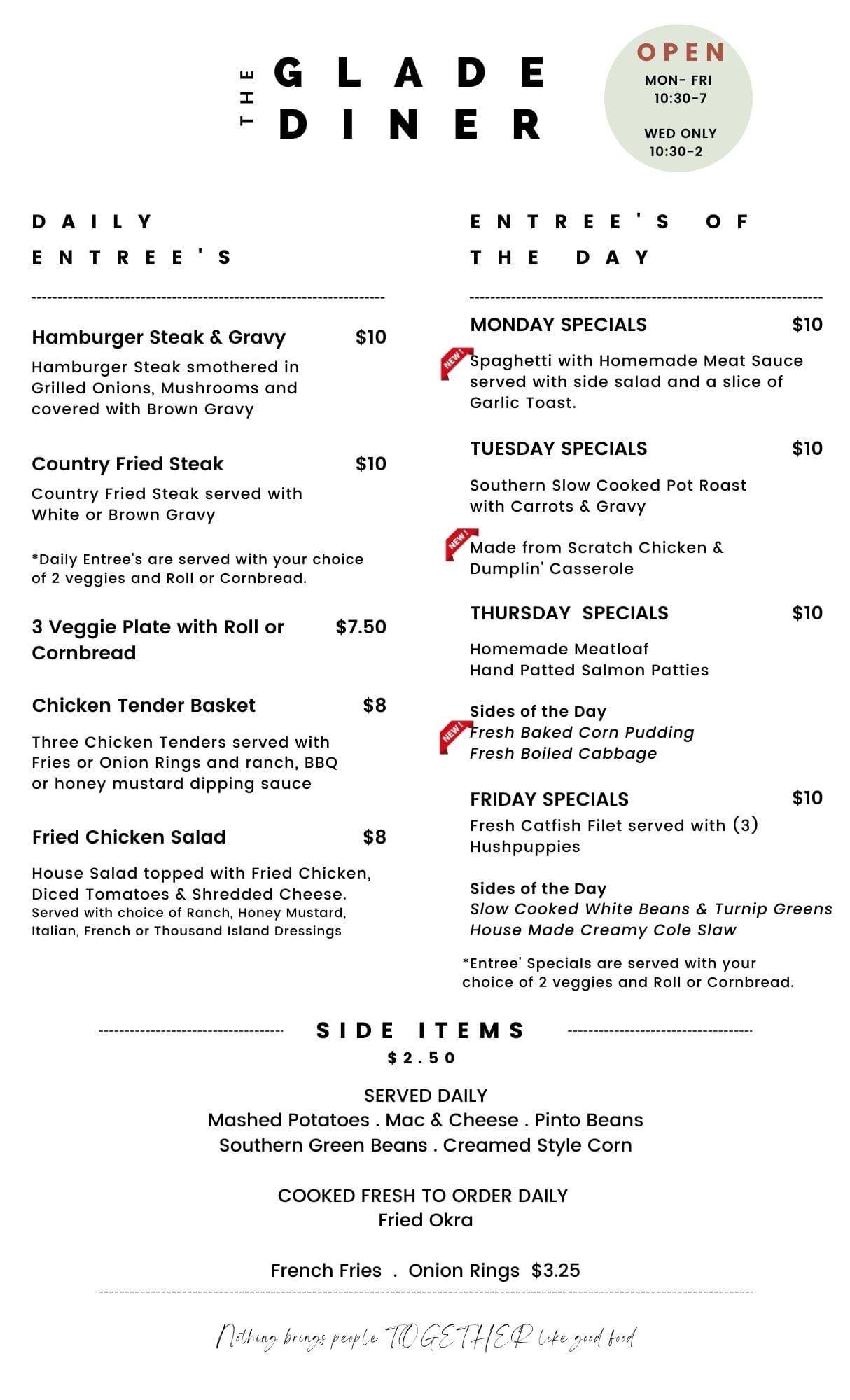 THE GLADE DINER

OPEN
MON- FRI
10:30-7

WED ONLY
10:30-2

DAILY ENTREE'S

Hamburger Steak & Gravy $10
Hamburger Steak smothered in Grilled Onions, Mushrooms and covered with Brown Gravy

Country Fried Steak $10
Country Fried Steak served with White or Brown Gravy

*Daily Entree's are served with your choice of 2 veggies and Roll or Cornbread.

3 Veggie Plate with Roll or Cornbread $7.50

Chicken Tender Basket $8
Three Chicken Tenders served with Fries or Onion Rings and ranch, BBQ or honey mustard dipping sauce

Fried Chicken Salad $8
House Salad topped with Fried Chicken, Diced Tomatoes & Shredded Cheese. Served with choice of Ranch, Honey Mustard, Italian, French or Thousand Island Dressings

ENTREE'S OF THE DAY

MONDAY SPECIALS $10
NEW! Spaghetti with Homemade Meat Sauce served with side salad and a slice of Garlic Toast.

TUESDAY SPECIALS $10
Southern Slow Cooked Pot Roast with Carrots & Gravy

NEW! Made from Scratch Chicken & Dumplin' Casserole

THURSDAY SPECIALS $10
Homemade Meatloaf
Hand Patted Salmon Patties

Sides of the Day
NEW! Fresh Baked Corn Pudding
Fresh Boiled Cabbage

FRIDAY SPECIALS $10
Fresh Catfish Filet served with (3) Hushpuppies

Sides of the Day
Slow Cooked White Beans & Turnip Greens
House Made Creamy Cole Slaw

*Entree' Specials are served with your choice of 2 veggies and Roll or Cornbread.

SIDE ITEMS
$2.50

SERVED DAILY
Mashed Potatoes . Mac & Cheese . Pinto Beans
Southern Green Beans . Creamed Style Corn

COOKED FRESH TO ORDER DAILY
Fried Okra

French Fries . Onion Rings $3.25

Nothing brings people TOGETHER like good food